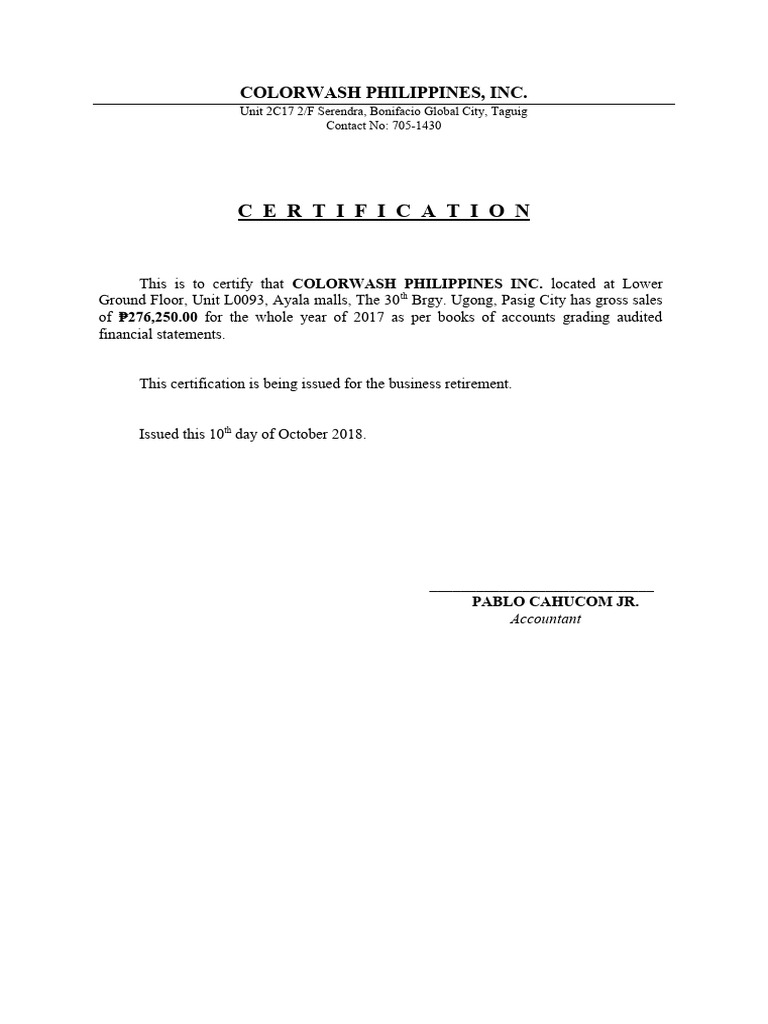 COLORWASH PHILIPPINES, INC.
Unit 2C17 2/F Serendra, Bonifacio Global City, Taguig
Contact No: 705-1430

C E R T I F I C A T I O N

This is to certify that COLORWASH PHILIPPINES INC. located at Lower Ground Floor, Unit L0093, Ayala malls, The 30$^{th}$ Brgy. Ugong, Pasig City has gross sales of ₱276,250.00 for the whole year of 2017 as per books of accounts grading audited financial statements.

This certification is being issued for the business retirement.

Issued this 10$^{th}$ day of October 2018.

PABLO CAHUCOM JR.
Accountant